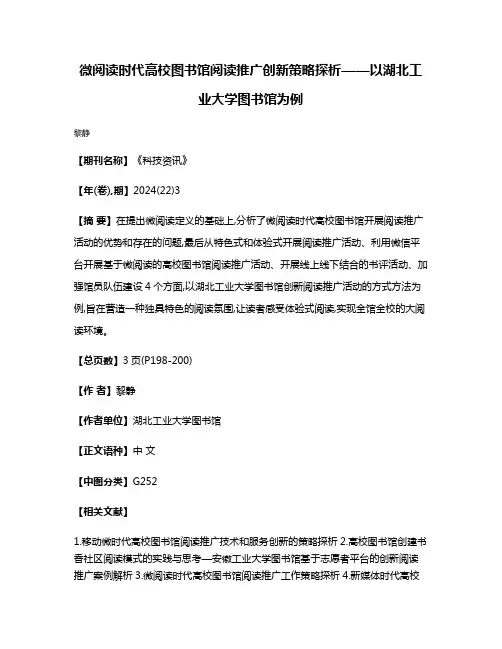 微阅读时代高校图书馆阅读推广创新策略探析——以湖北工业大学图书馆为例

黎静

【期刊名称】《科技资讯》

【年(卷),期】2024(22)3

【摘 要】在提出微阅读定义的基础上,分析了微阅读时代高校图书馆开展阅读推广活动的优势和存在的问题,最后从特色式和体验式开展阅读推广活动、利用微信平台开展基于微阅读的高校图书馆阅读推广活动、开展线上线下结合的书评活动、加强馆员队伍建设 4 个方面,以湖北工业大学图书馆创新阅读推广活动的方式方法为例,旨在营造一种独具特色的阅读氛围,让读者感受体验式阅读,实现全馆全校的大阅读环境。

【总页数】3 页(P198-200)

【作 者】黎静

【作者单位】湖北工业大学图书馆

【正文语种】中 文

【中图分类】G252

【相关文献】

1.移动微时代高校图书馆阅读推广技术和服务创新的策略探析 2.高校图书馆创建书香社区阅读模式的实践与思考—安徽工业大学图书馆基于志愿者平台的创新阅读推广案例解析 3.微阅读时代高校图书馆阅读推广工作策略探析 4.新媒体时代高校